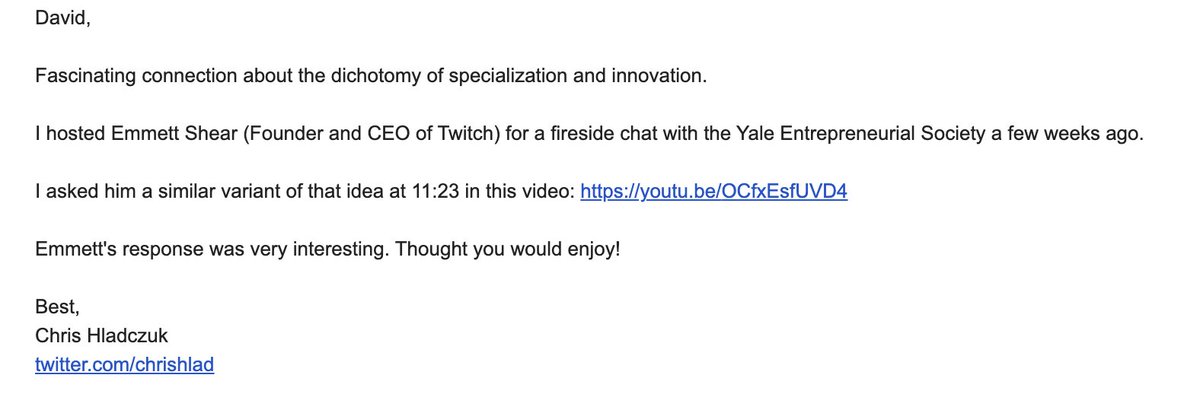 David,

Fascinating connection about the dichotomy of specialization and innovation.

I hosted Emmett Shear (Founder and CEO of Twitch) for a fireside chat with the Yale Entrepreneurial Society a few weeks ago.

I asked him a similar variant of that idea at 11:23 in this video: https://youtu.be/OCfxEsfUVD4

Emmett's response was very interesting. Thought you would enjoy!

Best,
Chris Hladczuk
twitter.com/chrishlad